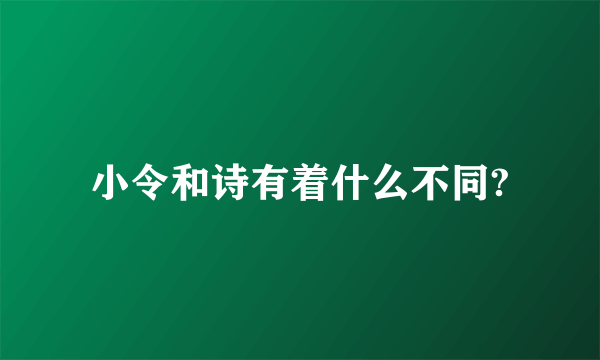 小令和诗有着什么不同?